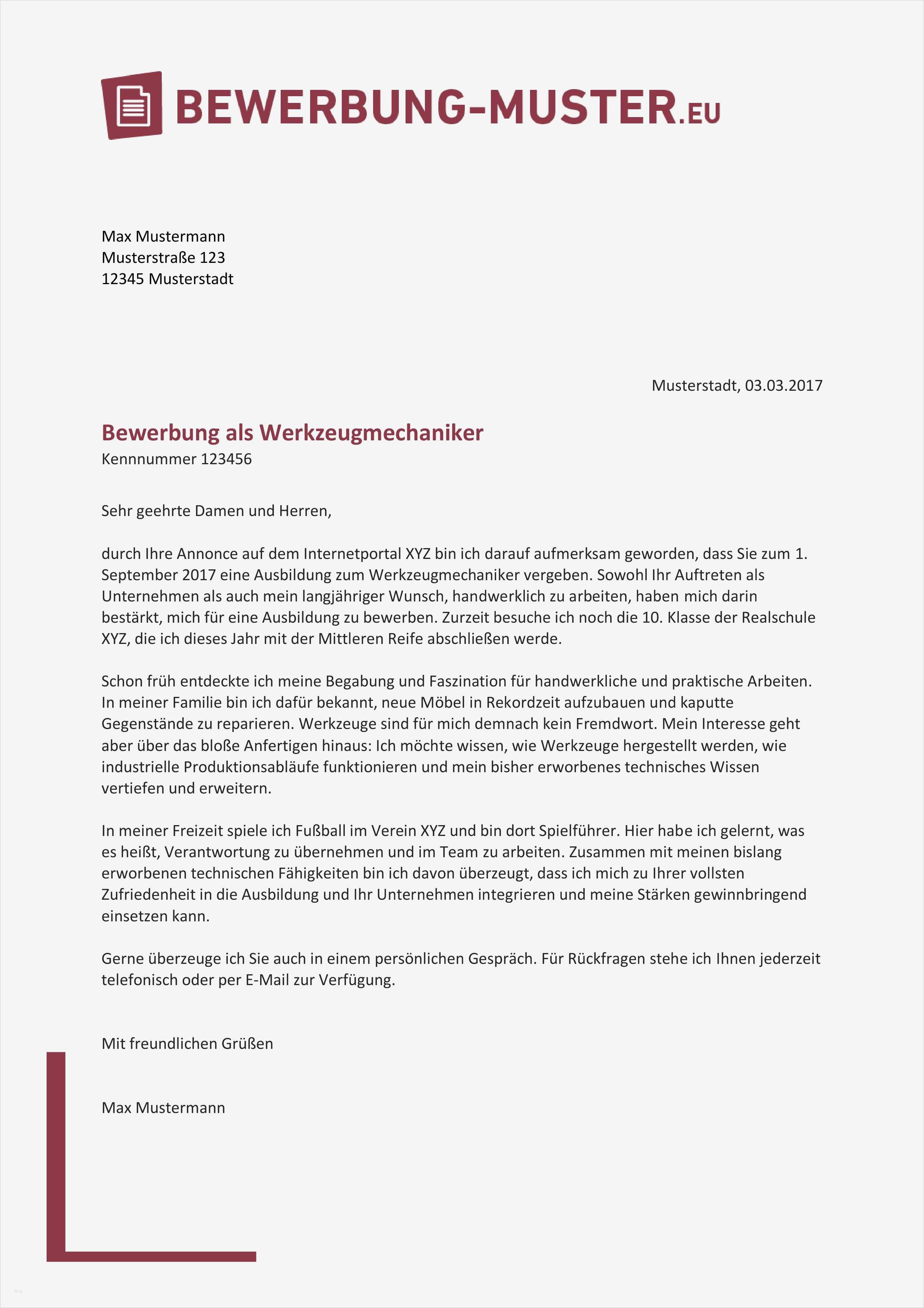 BEWERBUNG-MUSTER.EU

Max Mustermann
Musterstraße 123
12345 Musterstadt

Musterstadt, 03.03.2017

Bewerbung als Werkzeugmechaniker
Kennnummer 123456

Sehr geehrte Damen und Herren,

durch Ihre Annonce auf dem Internetportal XYZ bin ich darauf aufmerksam geworden, dass Sie zum 1. September 2017 eine Ausbildung zum Werkzeugmechaniker vergeben. Sowohl Ihr Auftreten als Unternehmen als auch mein langjähriger Wunsch, handwerklich zu arbeiten, haben mich darin bestärkt, mich für eine Ausbildung zu bewerben. Zurzeit besuche ich noch die 10. Klasse der Realschule XYZ, die ich dieses Jahr mit der Mittleren Reife abschließen werde.

Schon früh entdeckte ich meine Begabung und Faszination für handwerkliche und praktische Arbeiten. In meiner Familie bin ich dafür bekannt, neue Möbel in Rekordzeit aufzubauen und kaputte Gegenstände zu reparieren. Werkzeuge sind für mich demnach kein Fremdwort. Mein Interesse geht aber über das bloße Anfertigen hinaus: Ich möchte wissen, wie Werkzeuge hergestellt werden, wie industrielle Produktionsabläufe funktionieren und mein bisher erworbenes technisches Wissen vertiefen und erweitern.

In meiner Freizeit spiele ich Fußball im Verein XYZ und bin dort Spielführer. Hier habe ich gelernt, was es heißt, Verantwortung zu übernehmen und im Team zu arbeiten. Zusammen mit meinen bislang erworbenen technischen Fähigkeiten bin ich davon überzeugt, dass ich mich zu Ihrer vollsten Zufriedenheit in die Ausbildung und Ihr Unternehmen integrieren und meine Stärken gewinnbringend einsetzen kann.

Gerne überzeuge ich Sie auch in einem persönlichen Gespräch. Für Rückfragen stehe ich Ihnen jederzeit telefonisch oder per E-Mail zur Verfügung.

Mit freundlichen Grüßen

Max Mustermann